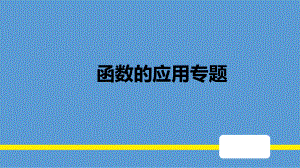 函数的应用专题